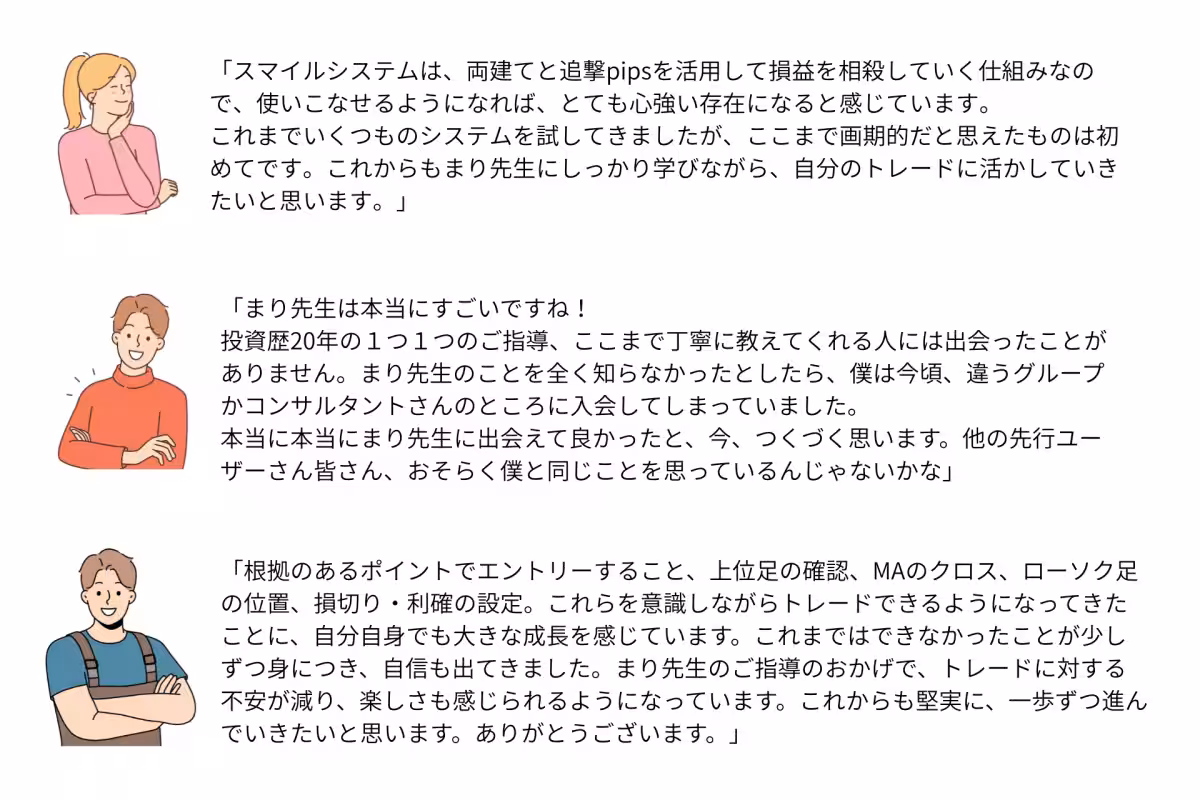 「スマイルシステムは、両建てと追撃pipsを活用して損益を相殺していく仕組みなので、使いこなせるようになれば、とても心強い存在になると感じています。
これまでいくつものシステムを試してきましたが、ここまで画期的だと思えたものは初めてです。これからもまり先生にしっかり学びながら、自分のトレードに活かしていきたいと思います。」

「まり先生は本当にすごいですね！
投資歴20年の１つ１つのご指導、ここまで丁寧に教えてくれる人には出会ったことがありません。まり先生のことを全く知らなかったとしたら、僕は今頃、違うグループかコンサルタントさんのところに入会してしまっていました。
本当に本当にまり先生に出会えて良かったと、今、つくづく思います。他の先行ユーザーさん皆さん、おそらく僕と同じことを思っているんじゃないかな」

「根拠のあるポイントでエントリーすること、上位足の確認、MAのクロス、ローソク足の位置、損切り・利確の設定。これらを意識しながらトレードできるようになってきたことに、自分自身でも大きな成長を感じています。これまではできなかったことが少しずつ身につき、自信も出てきました。まり先生のご指導のおかげで、トレードに対する不安が減り、楽しさも感じられるようになっています。これからも堅実に、一歩ずつ進んでいきたいと思います。ありがとうございます。」